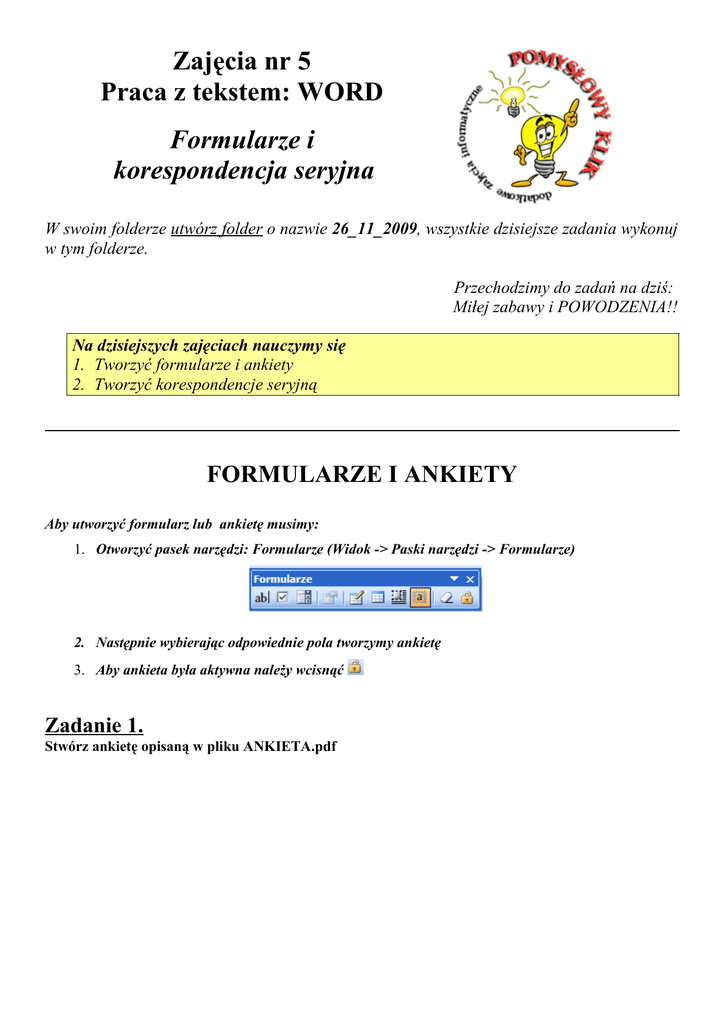 Zajęcia nr 5
Praca z tekstem: WORD

Formularze i korespondencja seryjna

POMYSŁOWY KLIK
dodatkowe zajęcia informatyczne

W swoim folderze utwórz folder o nazwie 26_11_2009, wszystkie dzisiejsze zadania wykonuj w tym folderze.

Przechodzimy do zadań na dziś:
Miłej zabawy i POWODZENIA!!

Na dzisiejszych zajęciach nauczymy się
1. Tworzyć formularze i ankiety
2. Tworzyć korespondencje seryjną

FORMULARZE I ANKIETY

Aby utworzyć formularz lub ankietę musimy:

1. Otworzyć pasek narzędzi: Formularze (Widok -> Paski narzędzi -> Formularze)

Formularze

2. Następnie wybierając odpowiednie pola tworzymy ankietę

3. Aby ankieta była aktywna należy wcisnąć

Zadanie 1.
Stwórz ankietę opisaną w pliku ANKIETA.pdf